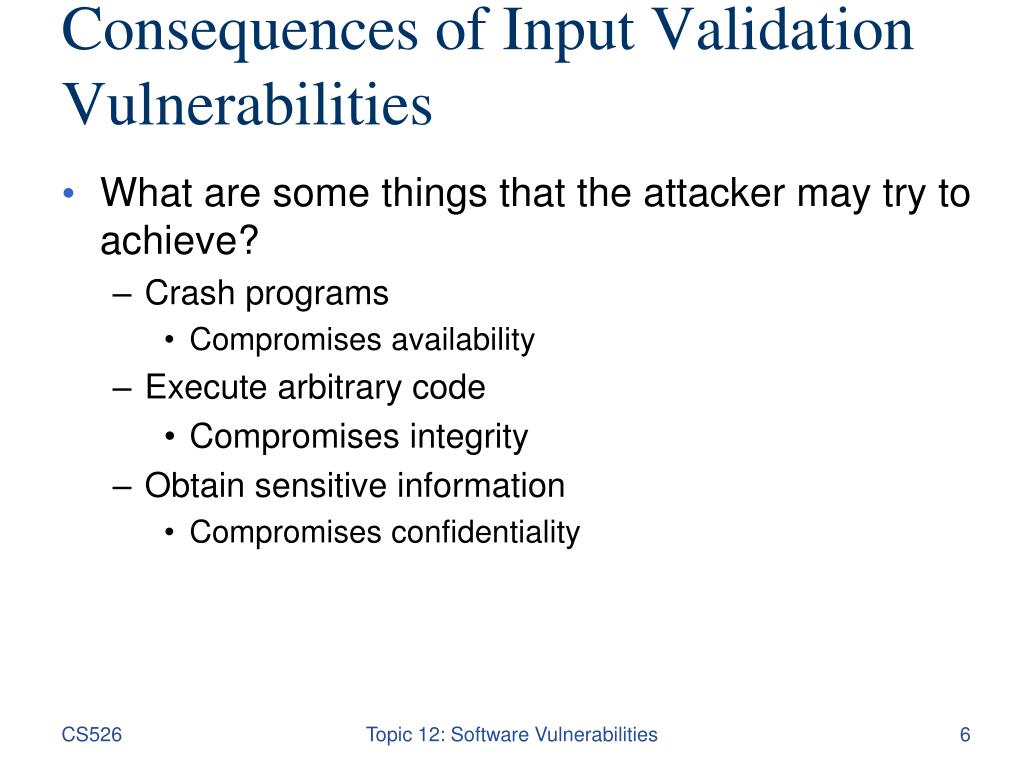 Consequences of Input Validation Vulnerabilities

• What are some things that the attacker may try to achieve?
– Crash programs
• Compromises availability
– Execute arbitrary code
• Compromises integrity
– Obtain sensitive information
• Compromises confidentiality

CS526

Topic 12: Software Vulnerabilities

6